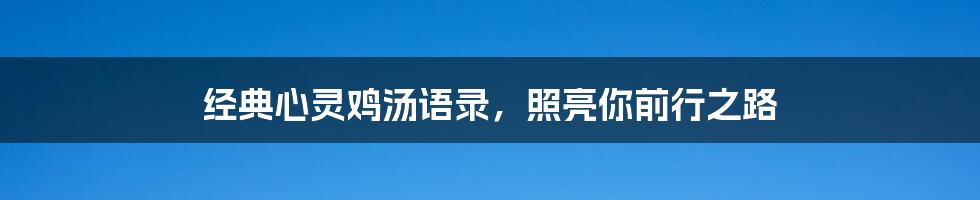 经典心灵鸡汤语录，照亮你前行之路